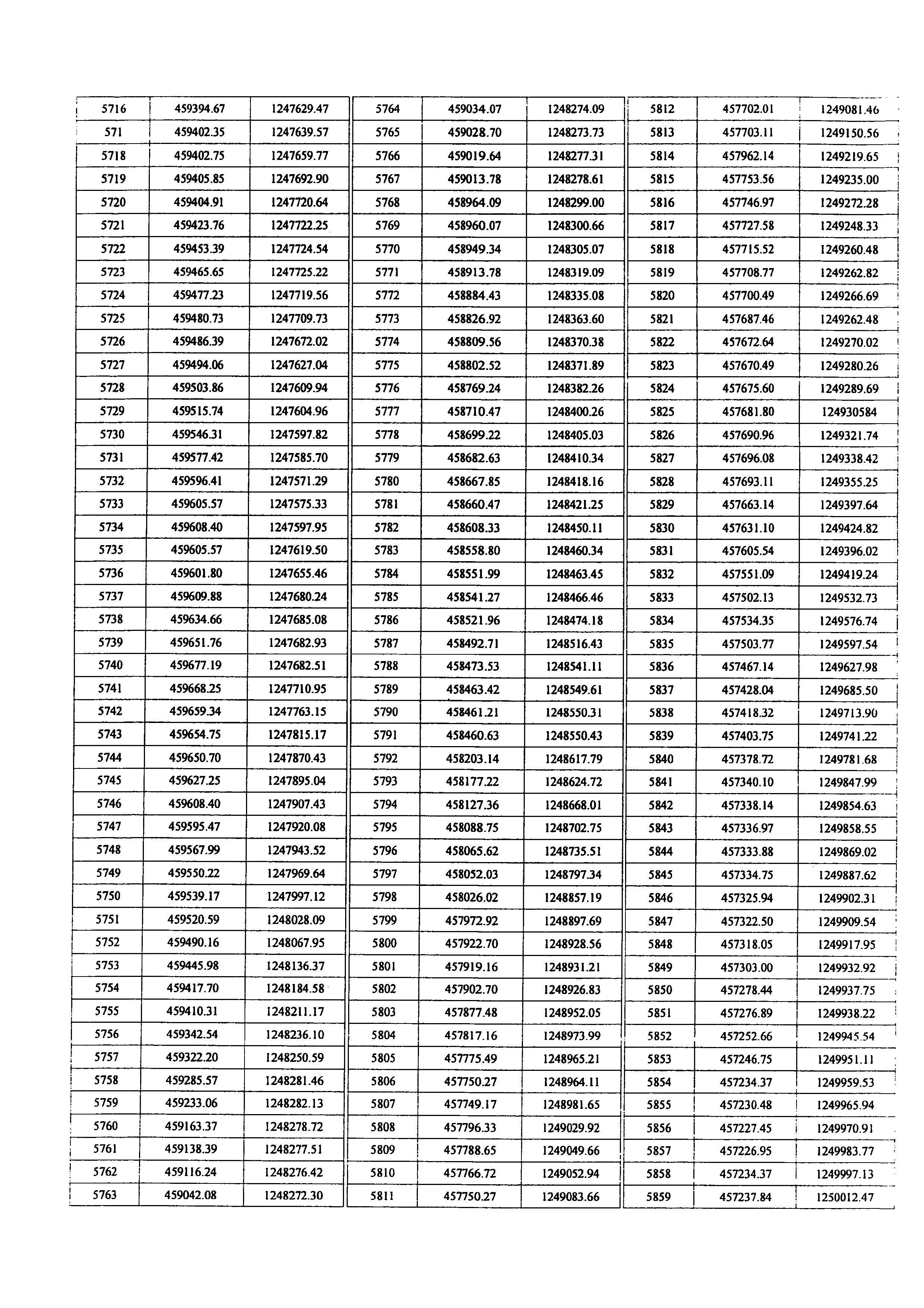 | 5716 | 459394.67 | 1247629.47 |
|---|---|---|
| 571 | 459402.35 | 1247639.57 |
| 5718 | 459402.75 | 1247659.77 |
| 5719 | 459405.85 | 1247692.90 |
| 5720 | 459404.91 | 1247720.64 |
| 5721 | 459423.76 | 1247722.25 |
| 5722 | 459453.39 | 1247724.54 |
| 5723 | 459465.65 | 1247725.22 |
| 5724 | 459477.23 | 1247719.56 |
| 5725 | 459480.73 | 1247709.73 |
| 5726 | 459486.39 | 1247672.02 |
| 5727 | 459494.06 | 1247627.04 |
| 5728 | 459503.86 | 1247609.94 |
| 5729 | 459515.74 | 1247604.96 |
| 5730 | 459546.31 | 1247597.82 |
| 5731 | 459577.42 | 1247585.70 |
| 5732 | 459596.41 | 1247571.29 |
| 5733 | 459605.57 | 1247575.33 |
| 5734 | 459608.40 | 1247597.95 |
| 5735 | 459605.57 | 1247619.50 |
| 5736 | 459601.80 | 1247655.46 |
| 5737 | 459609.88 | 1247680.24 |
| 5738 | 459634.66 | 1247685.08 |
| 5739 | 459651.76 | 1247682.93 |
| 5740 | 459677.19 | 1247682.51 |
| 5741 | 459668.25 | 1247710.95 |
| 5742 | 459659.34 | 1247763.15 |
| 5743 | 459654.75 | 1247815.17 |
| 5744 | 459650.70 | 1247870.43 |
| 5745 | 459627.25 | 1247895.04 |
| 5746 | 459608.40 | 1247907.43 |
| 5747 | 459595.47 | 1247920.08 |
| 5748 | 459567.99 | 1247943.52 |
| 5749 | 459550.22 | 1247969.64 |
| 5750 | 459539.17 | 1247997.12 |
| 5751 | 459520.59 | 1248028.09 |
| 5752 | 459490.16 | 1248067.95 |
| 5753 | 459445.98 | 1248136.37 |
| 5754 | 459417.70 | 1248184.58 |
| 5755 | 459410.31 | 1248211.17 |
| 5756 | 459342.54 | 1248236.10 |
| 5757 | 459322.20 | 1248250.59 |
| 5758 | 459285.57 | 1248281.46 |
| 5759 | 459233.06 | 1248282.13 |
| 5760 | 459163.37 | 1248278.72 |
| 5761 | 459138.39 | 1248277.51 |
| 5762 | 459116.24 | 1248276.42 |
| 5763 | 459042.08 | 1248272.30 |

| 5764 | 459034.07 | 1248274.09 |
|---|---|---|
| 5765 | 459028.70 | 1248273.73 |
| 5766 | 459019.64 | 1248277.31 |
| 5767 | 459013.78 | 1248278.61 |
| 5768 | 458964.09 | 1248299.00 |
| 5769 | 458960.07 | 1248300.66 |
| 5770 | 458949.34 | 1248305.07 |
| 5771 | 458913.78 | 1248319.09 |
| 5772 | 458884.43 | 1248335.08 |
| 5773 | 458826.92 | 1248363.60 |
| 5774 | 458809.56 | 1248370.38 |
| 5775 | 458802.52 | 1248371.89 |
| 5776 | 458769.24 | 1248382.26 |
| 5777 | 458710.47 | 1248400.26 |
| 5778 | 458699.22 | 1248405.03 |
| 5779 | 458682.63 | 1248410.34 |
| 5780 | 458667.85 | 1248418.16 |
| 5781 | 458660.47 | 1248421.25 |
| 5782 | 458608.33 | 1248450.11 |
| 5783 | 458558.80 | 1248460.34 |
| 5784 | 458551.99 | 1248463.45 |
| 5785 | 458541.27 | 1248466.46 |
| 5786 | 458521.96 | 1248474.18 |
| 5787 | 458492.71 | 1248516.43 |
| 5788 | 458473.53 | 1248541.11 |
| 5789 | 458463.42 | 1248549.61 |
| 5790 | 458461.21 | 1248550.31 |
| 5791 | 458460.63 | 1248550.43 |
| 5792 | 458203.14 | 1248617.79 |
| 5793 | 458177.22 | 1248624.72 |
| 5794 | 458127.36 | 1248668.01 |
| 5795 | 458088.75 | 1248702.75 |
| 5796 | 458065.62 | 1248735.51 |
| 5797 | 458052.03 | 1248797.34 |
| 5798 | 458026.02 | 1248857.19 |
| 5799 | 457972.92 | 1248897.69 |
| 5800 | 457922.70 | 1248928.56 |
| 5801 | 457919.16 | 1248931.21 |
| 5802 | 457902.70 | 1248926.83 |
| 5803 | 457877.48 | 1248952.05 |
| 5804 | 457817.16 | 1248973.99 |
| 5805 | 457775.49 | 1248965.21 |
| 5806 | 457750.27 | 1248964.11 |
| 5807 | 457749.17 | 1248981.65 |
| 5808 | 457796.33 | 1249029.92 |
| 5809 | 457788.65 | 1249049.66 |
| 5810 | 457766.72 | 1249052.94 |
| 5811 | 457750.27 | 1249083.66 |

| 5812 | 457702.01 | 1249081.46 |
|---|---|---|
| 5813 | 457703.11 | 1249150.56 |
| 5814 | 457962.14 | 1249219.65 |
| 5815 | 457753.56 | 1249235.00 |
| 5816 | 457746.97 | 1249272.28 |
| 5817 | 457727.58 | 1249248.33 |
| 5818 | 457715.52 | 1249260.48 |
| 5819 | 457708.77 | 1249262.82 |
| 5820 | 457700.49 | 1249266.69 |
| 5821 | 457687.46 | 1249262.48 |
| 5822 | 457672.64 | 1249270.02 |
| 5823 | 457670.49 | 1249280.26 |
| 5824 | 457675.60 | 1249289.69 |
| 5825 | 457681.80 | 124930584 |
| 5826 | 457690.96 | 1249321.74 |
| 5827 | 457696.08 | 1249338.42 |
| 5828 | 457693.11 | 1249355.25 |
| 5829 | 457663.14 | 1249397.64 |
| 5830 | 457631.10 | 1249424.82 |
| 5831 | 457605.54 | 1249396.02 |
| 5832 | 457551.09 | 1249419.24 |
| 5833 | 457502.13 | 1249532.73 |
| 5834 | 457534.35 | 1249576.74 |
| 5835 | 457503.77 | 1249597.54 |
| 5836 | 457467.14 | 1249627.98 |
| 5837 | 457428.04 | 1249685.50 |
| 5838 | 457418.32 | 1249713.90 |
| 5839 | 457403.75 | 1249741.22 |
| 5840 | 457378.72 | 1249781.68 |
| 5841 | 457340.10 | 1249847.99 |
| 5842 | 457338.14 | 1249854.63 |
| 5843 | 457336.97 | 1249858.55 |
| 5844 | 457333.88 | 1249869.02 |
| 5845 | 457334.75 | 1249887.62 |
| 5846 | 457325.94 | 1249902.31 |
| 5847 | 457322.50 | 1249909.54 |
| 5848 | 457318.05 | 1249917.95 |
| 5849 | 457303.00 | 1249932.92 |
| 5850 | 457278.44 | 1249937.75 |
| 5851 | 457276.89 | 1249938.22 |
| 5852 | 457252.66 | 1249945.54 |
| 5853 | 457246.75 | 1249951.11 |
| 5854 | 457234.37 | 1249959.53 |
| 5855 | 457230.48 | 1249965.94 |
| 5856 | 457227.45 | 1249970.91 |
| 5857 | 457226.95 | 1249983.77 |
| 5858 | 457234.37 | 1249997.13 |
| 5859 | 457237.84 | 1250012.47 |